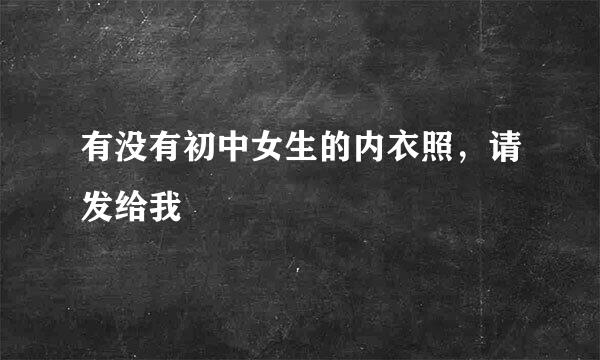 有没有初中女生的内衣照，请发给我